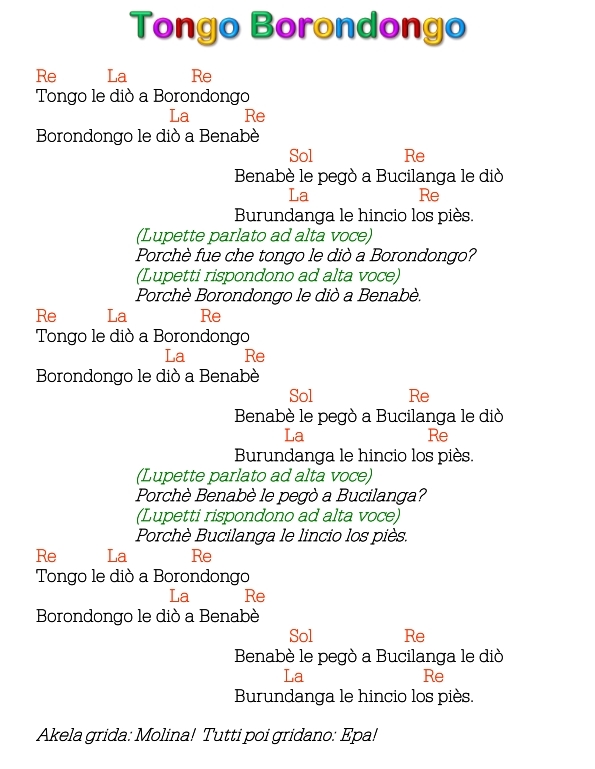 Tongo Borondongo

Re La Re
Tongo le diò a Borondongo
La Re
Borondongo le diò a Benabè
Sol Re
Benabè le pegò a Bucilanga le diò
La Re
Burundanga le hincio los piès.
(Lupette parlato ad alta voce)
Porchè fue che tongo le diò a Borondongo?
(Lupetti rispondono ad alta voce)
Porchè Borondongo le diò a Benabè.
Re La Re
Tongo le diò a Borondongo
La Re
Borondongo le diò a Benabè
Sol Re
Benabè le pegò a Bucilanga le diò
La Re
Burundanga le hincio los piès.
(Lupette parlato ad alta voce)
Porchè Benabè le pegò a Bucilanga?
(Lupetti rispondono ad alta voce)
Porchè Bucilanga le lincio los piès.
Re La Re
Tongo le diò a Borondongo
La Re
Borondongo le diò a Benabè
Sol Re
Benabè le pegò a Bucilanga le diò
La Re
Burundanga le hincio los piès.

Akela grida: Molina! Tutti poi gridano: Epa!